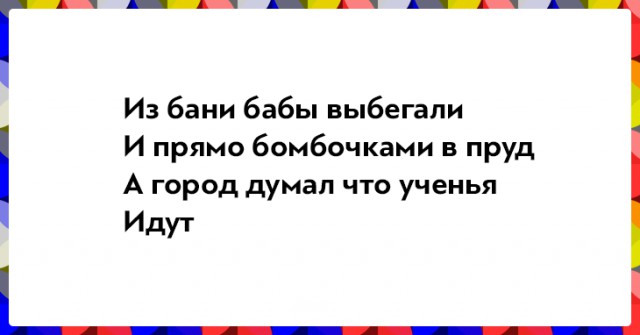 Из бани бабы выбегали
И прямо бомбочками в пруд
А город думал что ученья
Идут